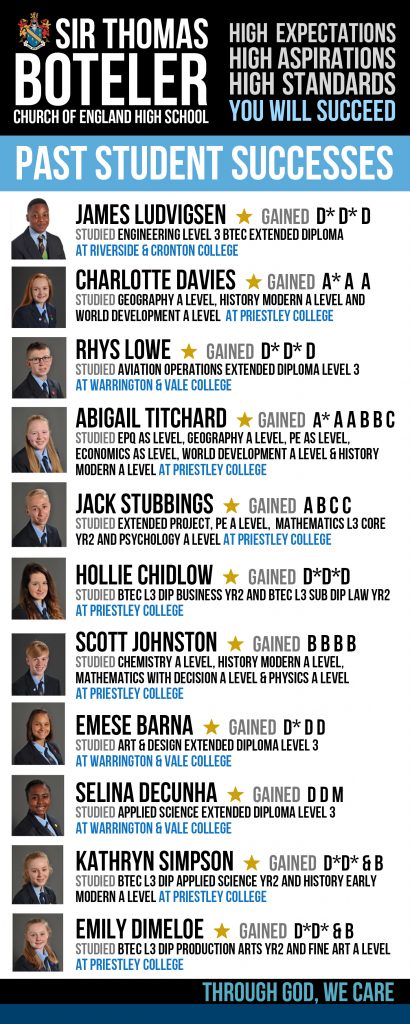 SIR THOMAS BOTELER
CHURCH OF ENGLAND HIGH SCHOOL

HIGH EXPECTATIONS
HIGH ASPIRATIONS
HIGH STANDARDS
YOU WILL SUCCEED

PAST STUDENT SUCCESSES

JAMES LUDVIGSEN ★ GAINED D* D* D
STUDIED ENGINEERING LEVEL 3 BTEC EXTENDED DIPLOMA AT RIVERSIDE & CRONTON COLLEGE

CHARLOTTE DAVIES ★ GAINED A* A A
STUDIED GEOGRAPHY A LEVEL, HISTORY MODERN A LEVEL AND WORLD DEVELOPMENT A LEVEL AT PRIESTLEY COLLEGE

RHYS LOWE ★ GAINED D* D* D
STUDIED AVIATION OPERATIONS EXTENDED DIPLOMA LEVEL 3 AT WARRINGTON & VALE COLLEGE

ABIGAIL TITCHARD ★ GAINED A* A A B B C
STUDIED EPQ AS LEVEL, GEOGRAPHY A LEVEL, PE AS LEVEL, ECONOMICS AS LEVEL, WORLD DEVELOPMENT A LEVEL & HISTORY MODERN A LEVEL AT PRIESTLEY COLLEGE

JACK STUBBINGS ★ GAINED A B C C
STUDIED EXTENDED PROJECT, PE A LEVEL, MATHEMATICS L3 CORE YR2 AND PSYCHOLOGY A LEVEL AT PRIESTLEY COLLEGE

HOLLIE CHIDLOW ★ GAINED D*D*D
STUDIED BTEC L3 DIP BUSINESS YR2 AND BTEC L3 SUB DIP LAW YR2 AT PRIESTLEY COLLEGE

SCOTT JOHNSTON ★ GAINED B B B B
STUDIED CHEMISTRY A LEVEL, HISTORY MODERN A LEVEL, MATHEMATICS WITH DECISION A LEVEL & PHYSICS A LEVEL AT PRIESTLEY COLLEGE

EMESE BARNA ★ GAINED D* D D
STUDIED ART & DESIGN EXTENDED DIPLOMA LEVEL 3 AT WARRINGTON & VALE COLLEGE

SELINA DECUNHA ★ GAINED D D M
STUDIED APPLIED SCIENCE EXTENDED DIPLOMA LEVEL 3 AT WARRINGTON & VALE COLLEGE

KATHRYN SIMPSON ★ GAINED D*D* & B
STUDIED BTEC L3 DIP APPLIED SCIENCE YR2 AND HISTORY EARLY MODERN A LEVEL AT PRIESTLEY COLLEGE

EMILY DIMELOE ★ GAINED D*D* & B
STUDIED BTEC L3 DIP PRODUCTION ARTS YR2 AND FINE ART A LEVEL AT PRIESTLEY COLLEGE

THROUGH GOD, WE CARE